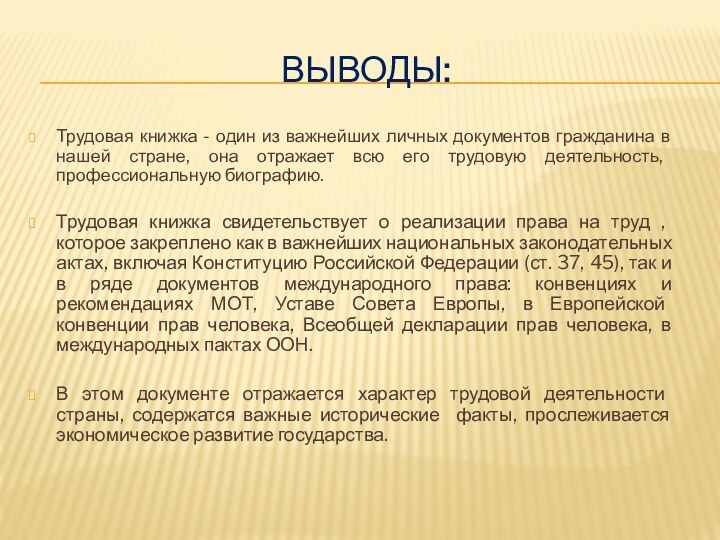 ВЫВОДЫ:

Трудовая книжка - один из важнейших личных документов гражданина в нашей стране, она отражает всю его трудовую деятельность, профессиональную биографию.

Трудовая книжка свидетельствует о реализации права на труд , которое закреплено как в важнейших национальных законодательных актах, включая Конституцию Российской Федерации (ст. 37, 45), так и в ряде документов международного права: конвенциях и рекомендациях МОТ, Уставе Совета Европы, в Европейской конвенции прав человека, Всеобщей декларации прав человека, в международных пактах ООН.

В этом документе отражается характер трудовой деятельности страны, содержатся важные исторические факты, прослеживается экономическое развитие государства.